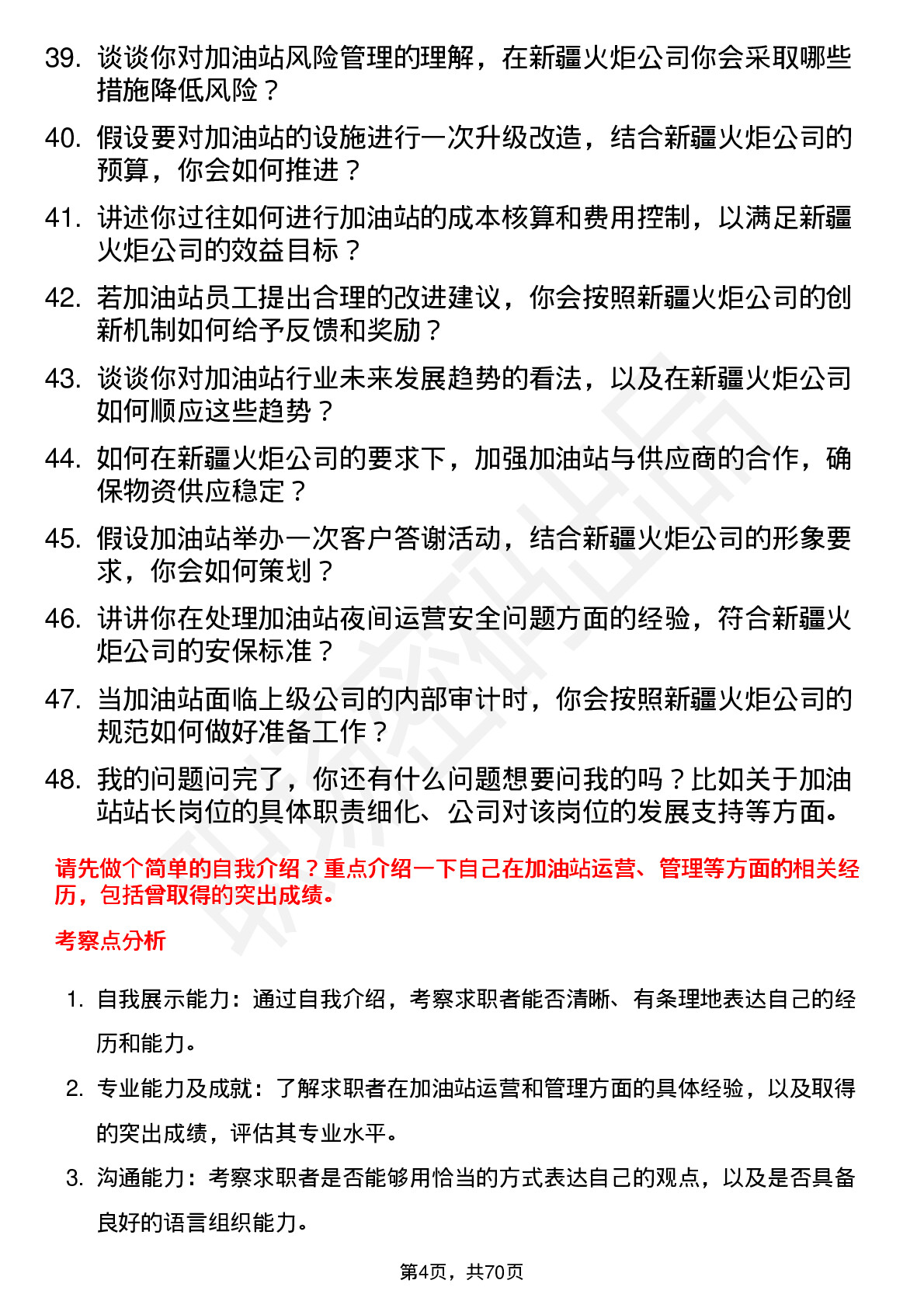 39. 谈谈你对加油站风险管理的理解，在新疆火炬公司你会采取哪些措施降低风险？

40. 假设要对加油站的设施进行一次升级改造，结合新疆火炬公司的预算，你会如何推进？

41. 讲述你过往如何进行加油站的成本核算和费用控制，以满足新疆火炬公司的效益目标？

42. 若加油站员工提出合理的改进建议，你会按照新疆火炬公司的创新机制如何给予反馈和奖励？

43. 谈谈你对加油站行业未来发展趋势的看法，以及在新疆火炬公司如何顺应这些趋势？

44. 如何在新疆火炬公司的要求下，加强加油站与供应商的合作，确保物资供应稳定？

45. 假设加油站举办一次客户答谢活动，结合新疆火炬公司的形象要求，你会如何策划？

46. 讲讲你在处理加油站夜间运营安全问题方面的经验，符合新疆火炬公司的安保标准？

47. 当加油站面临上级公司的内部审计时，你会按照新疆火炬公司的规范如何做好准备工作？

48. 我的问题问完了，你还有什么问题想要问我的吗？比如关于加油站站长岗位的具体职责细化、公司对该岗位的发展支持等方面。

请先做个简单的自我介绍？重点介绍一下自己在加油站运营、管理等方面的相关经历，包括曾取得的突出成绩。

考察点分析

1. 自我展示能力：通过自我介绍，考察求职者能否清晰、有条理地表达自己的经历和能力。

2. 专业能力及成就：了解求职者在加油站运营和管理方面的具体经验，以及取得的突出成绩，评估其专业水平。

3. 沟通能力：考察求职者是否能够用恰当的方式表达自己的观点，以及是否具备良好的语言组织能力。

第4页，共70页